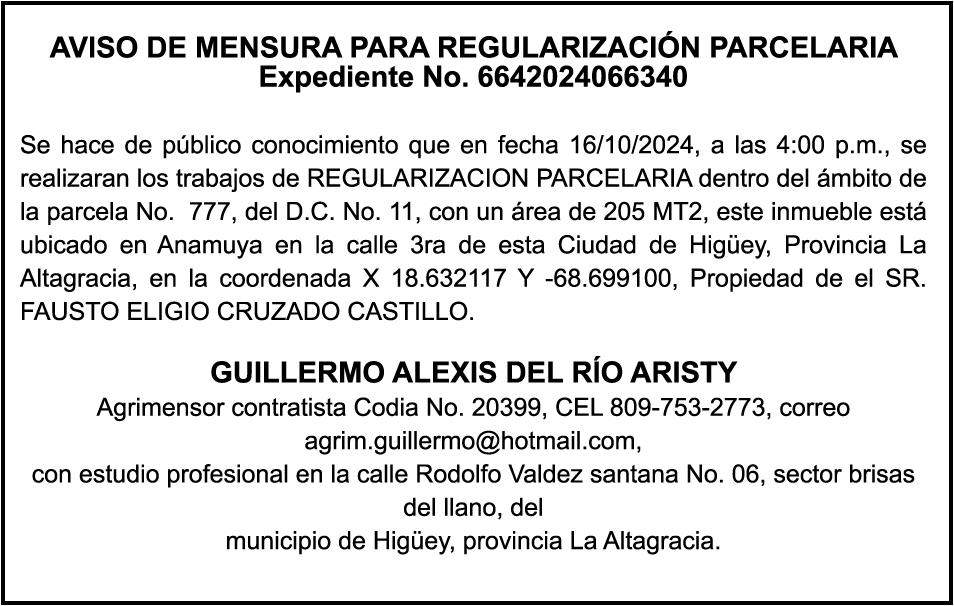 AVISO DE MENSURA PARA REGULARIZACIÓN PARCELARIA
Expediente No. 6642024066340

Se hace de público conocimiento que en fecha 16/10/2024, a las 4:00 p.m., se realizaran los trabajos de REGULARIZACION PARCELARIA dentro del ámbito de la parcela No. 777, del D.C. No. 11, con un área de 205 MT2, este inmueble está ubicado en Anamuya en la calle 3ra de esta Ciudad de Higüey, Provincia La Altagracia, en la coordenada X 18.632117 Y -68.699100, Propiedad de el SR. FAUSTO ELIGIO CRUZADO CASTILLO.

GUILLERMO ALEXIS DEL RÍO ARISTY
Agrimensor contratista Codia No. 20399, CEL 809-753-2773, correo
agrim.guillermo@hotmail.com,
con estudio profesional en la calle Rodolfo Valdez santana No. 06, sector brisas
del llano, del
municipio de Higüey, provincia La Altagracia.